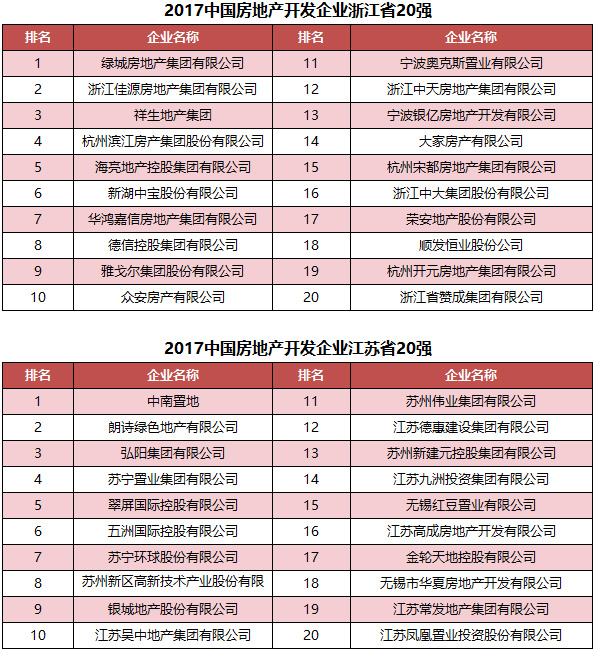 2017中国房地产开发企业浙江省20强

| 排名 | 企业名称 | 排名 | 企业名称 |
|---|---|---|---|
| 1 | 绿城房地产集团有限公司 | 11 | 宁波奥克斯置业有限公司 |
| 2 | 浙江佳源房地产集团有限公司 | 12 | 浙江中天房地产集团有限公司 |
| 3 | 祥生地产集团 | 13 | 宁波银亿房地产开发有限公司 |
| 4 | 杭州滨江房产集团股份有限公司 | 14 | 大家房产有限公司 |
| 5 | 海亮地产控股集团有限公司 | 15 | 杭州宋都房地产集团有限公司 |
| 6 | 新湖中宝股份有限公司 | 16 | 浙江中大集团股份有限公司 |
| 7 | 华鸿嘉信房地产集团有限公司 | 17 | 荣安地产股份有限公司 |
| 8 | 德信控股集团有限公司 | 18 | 顺发恒业股份公司 |
| 9 | 雅戈尔集团股份有限公司 | 19 | 杭州开元房地产集团有限公司 |
| 10 | 众安房产有限公司 | 20 | 浙江省赞成集团有限公司 |

2017中国房地产开发企业江苏省20强

| 排名 | 企业名称 | 排名 | 企业名称 |
|---|---|---|---|
| 1 | 中南置地 | 11 | 苏州伟业集团有限公司 |
| 2 | 朗诗绿色地产有限公司 | 12 | 江苏德惠建设集团有限公司 |
| 3 | 弘阳集团有限公司 | 13 | 苏州新建元控股集团有限公司 |
| 4 | 苏宁置业集团有限公司 | 14 | 江苏九洲投资集团有限公司 |
| 5 | 翠屏国际控股有限公司 | 15 | 无锡红豆置业有限公司 |
| 6 | 五洲国际控股有限公司 | 16 | 江苏高成房地产开发有限公司 |
| 7 | 苏宁环球股份有限公司 | 17 | 金轮天地控股有限公司 |
| 8 | 苏州新区高新技术产业股份有限 | 18 | 无锡市华夏房地产开发有限公司 |
| 9 | 银城地产股份有限公司 | 19 | 江苏常发地产集团有限公司 |
| 10 | 江苏吴中地产集团有限公司 | 20 | 江苏凤凰置业投资股份有限公司 |